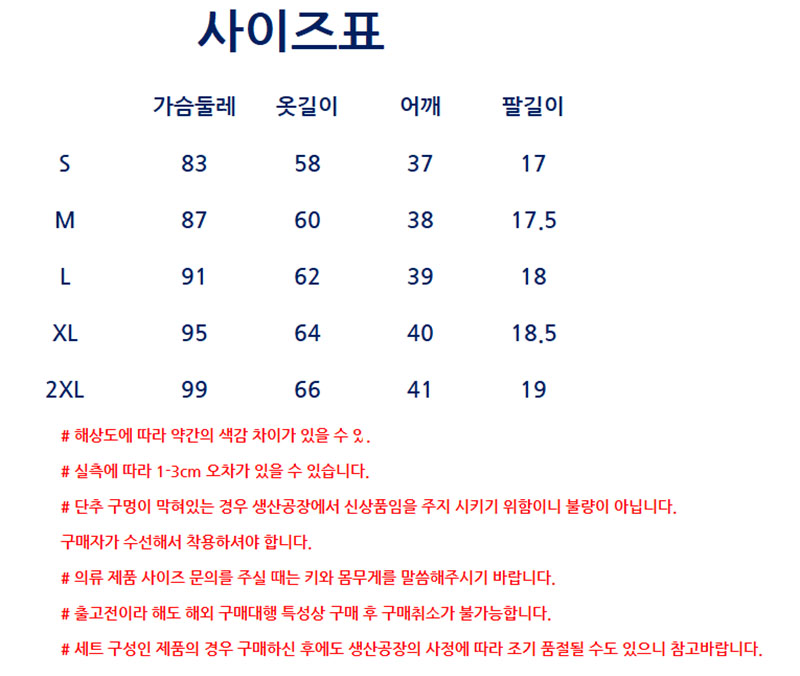 사이즈표

|  | 가슴둘레 | 옷길이 | 어깨 | 팔길이 |
|---|---|---|---|---|
| S | 83 | 58 | 37 | 17 |
| M | 87 | 60 | 38 | 17.5 |
| L | 91 | 62 | 39 | 18 |
| XL | 95 | 64 | 40 | 18.5 |
| 2XL | 99 | 66 | 41 | 19 |

# 해상도에 따라 약간의 색감 차이가 있을 수 있.

# 실측에 따라 1-3cm 오차가 있을 수 있습니다.

# 단추 구멍이 막혀있는 경우 생산공장에서 신상품임을 주지 시키기 위함이니 불량이 아닙니다.

구매자가 수선해서 착용하셔야 합니다.

# 의류 제품 사이즈 문의를 주실 때는 키와 몸무게를 말씀해주시기 바랍니다.

# 출고전이라 해도 해외 구매대행 특성상 구매 후 구매취소가 불가능합니다.

# 세트 구성인 제품의 경우 구매하신 후에도 생산공장의 사정에 따라 조기 품절될 수도 있으니 참고바랍니다.